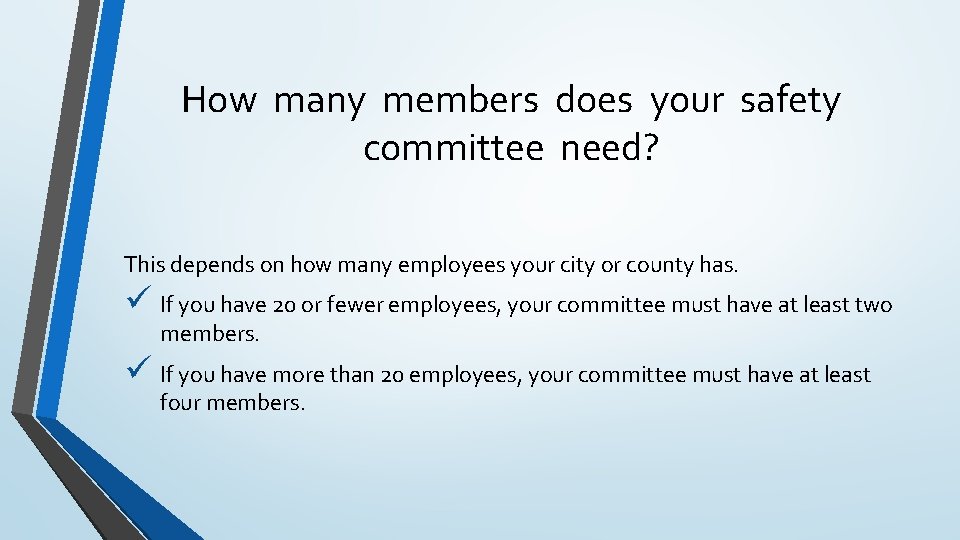 How many members does your safety committee need?

This depends on how many employees your city or county has.

✓ If you have 20 or fewer employees, your committee must have at least two members.

✓ If you have more than 20 employees, your committee must have at least four members.